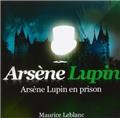 Arsène Lupin

Arsène Lupin en prison

Maurice Leblanc